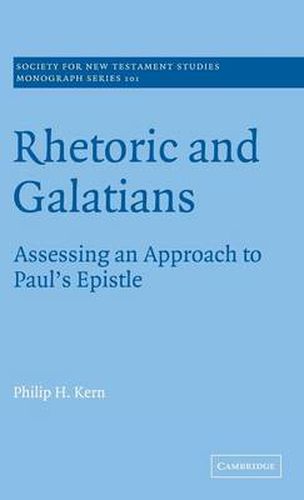 SOCIETY FOR NEW TESTAMENT STUDIES
MONOGRAPH SERIES 101

Rhetoric and Galatians

Assessing an Approach to Paul's Epistle

Philip H. Kern

CAMBRIDGE